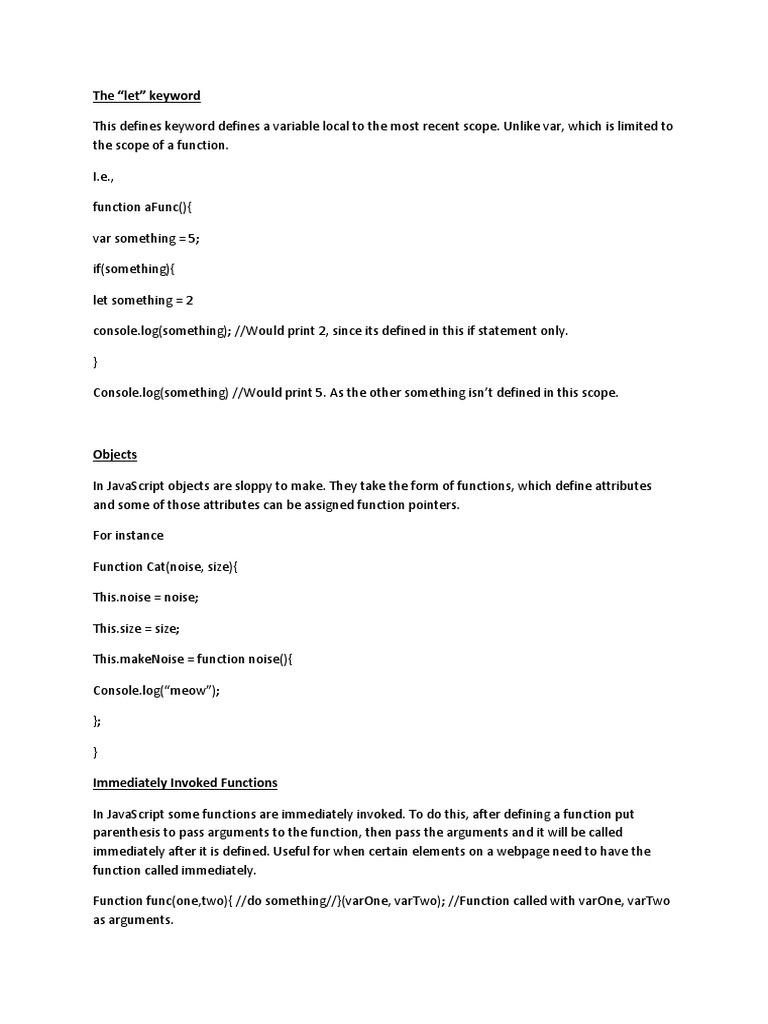 The “let” keyword

This defines keyword defines a variable local to the most recent scope. Unlike var, which is limited to the scope of a function.

I.e.,

function aFunc(){

var something =5;

if(something){

let something = 2

console.log(something); //Would print 2, since its defined in this if statement only.

}

Console.log(something) //Would print 5. As the other something isn’t defined in this scope.

Objects

In JavaScript objects are sloppy to make. They take the form of functions, which define attributes and some of those attributes can be assigned function pointers.

For instance

Function Cat(noise, size){

This.noise = noise;

This.size = size;

This.makeNoise = function noise(){

Console.log(“meow”);

};

}

Immediately Invoked Functions

In JavaScript some functions are immediately invoked. To do this, after defining a function put parenthesis to pass arguments to the function, then pass the arguments and it will be called immediately after it is defined. Useful for when certain elements on a webpage need to have the function called immediately.

Function func(one,two){ //do something//}(varOne, varTwo); //Function called with varOne, varTwo as arguments.